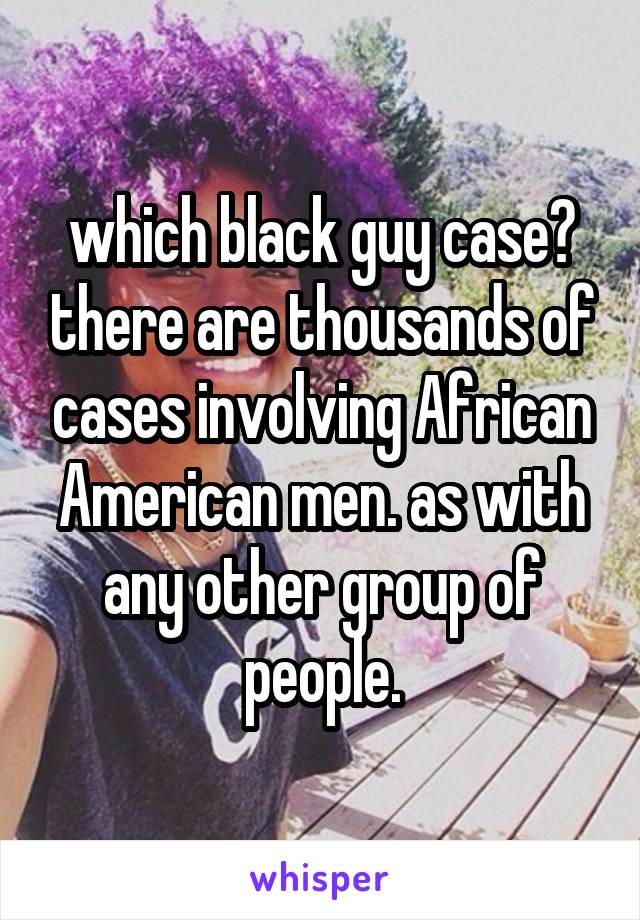 which black guy case? there are thousands of cases involving African American men. as with any other group of people.

whisper